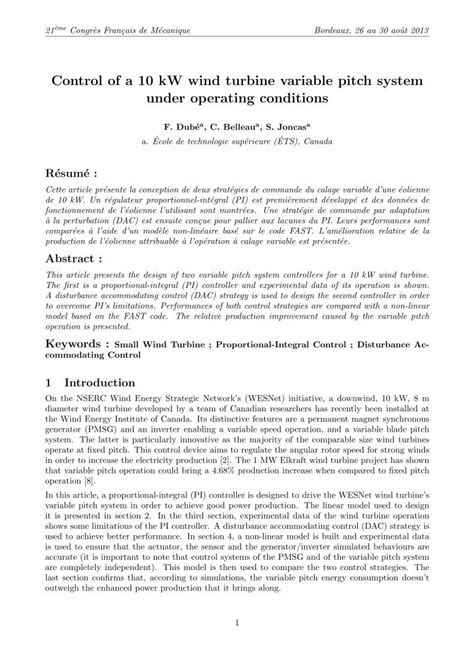 $21^{ème}$ Congrès Français de Mécanique                Bordeaux, 26 au 30 août 2013

Control of a 10 kW wind turbine variable pitch system under operating conditions

F. Dubé$^a$, C. Belleau$^a$, S. Joncas$^a$
a. École de technologie supérieure (ÉTS), Canada

Résumé :

Cette article présente la conception de deux stratégies de commande du calage variable d'une éolienne de 10 kW. Un régulateur proportionnel-intégral (PI) est premièrement développé et des données de fonctionnement de l'éolienne l'utilisant sont montrées. Une stratégie de commande par adaptation à la perturbation (DAC) est ensuite conçue pour pallier aux lacunes du PI. Leurs performances sont comparées à l'aide d'un modèle non-linéaire basé sur le code FAST. L'amélioration relative de la production de l'éolienne attribuable à l'opération à calage variable est présentée.

Abstract :

This article presents the design of two variable pitch system controllers for a 10 kW wind turbine. The first is a proportional-integral (PI) controller and experimental data of its operation is shown. A disturbance accommodating control (DAC) strategy is used to design the second controller in order to overcome PI's limitations. Performances of both control strategies are compared with a non-linear model based on the FAST code. The relative production improvement caused by the variable pitch operation is presented.

Keywords : Small Wind Turbine ; Proportional-Integral Control ; Disturbance Accommodating Control

1 Introduction

On the NSERC Wind Energy Strategic Network's (WESNet) initiative, a downwind, 10 kW, 8 m diameter wind turbine developed by a team of Canadian researchers has recently been installed at the Wind Energy Institute of Canada. Its distinctive features are a permanent magnet synchronous generator (PMSG) and an inverter enabling a variable speed operation, and a variable blade pitch system. The latter is particularly innovative as the majority of the comparable size wind turbines operate at fixed pitch. This control device aims to regulate the angular rotor speed for strong winds in order to increase the electricity production [2]. The 1 MW Elkraft wind turbine project has shown that variable pitch operation could bring a 4.68% production increase when compared to fixed pitch operation [8].

In this article, a proportional-integral (PI) controller is designed to drive the WESNet wind turbine's variable pitch system in order to achieve good power production. The linear model used to design it is presented in section 2. In the third section, experimental data of the wind turbine operation shows some limitations of the PI controller. A disturbance accommodating control (DAC) strategy is used to achieve better performance. In section 4, a non-linear model is built and experimental data is used to ensure that the actuator, the sensor and the generator/inverter simulated behaviours are accurate (it is important to note that control systems of the PMSG and of the variable pitch system are completely independent). This model is then used to compare the two control strategies. The last section confirms that, according to simulations, the variable pitch energy consumption doesn't outweigh the enhanced power production that it brings along.

1